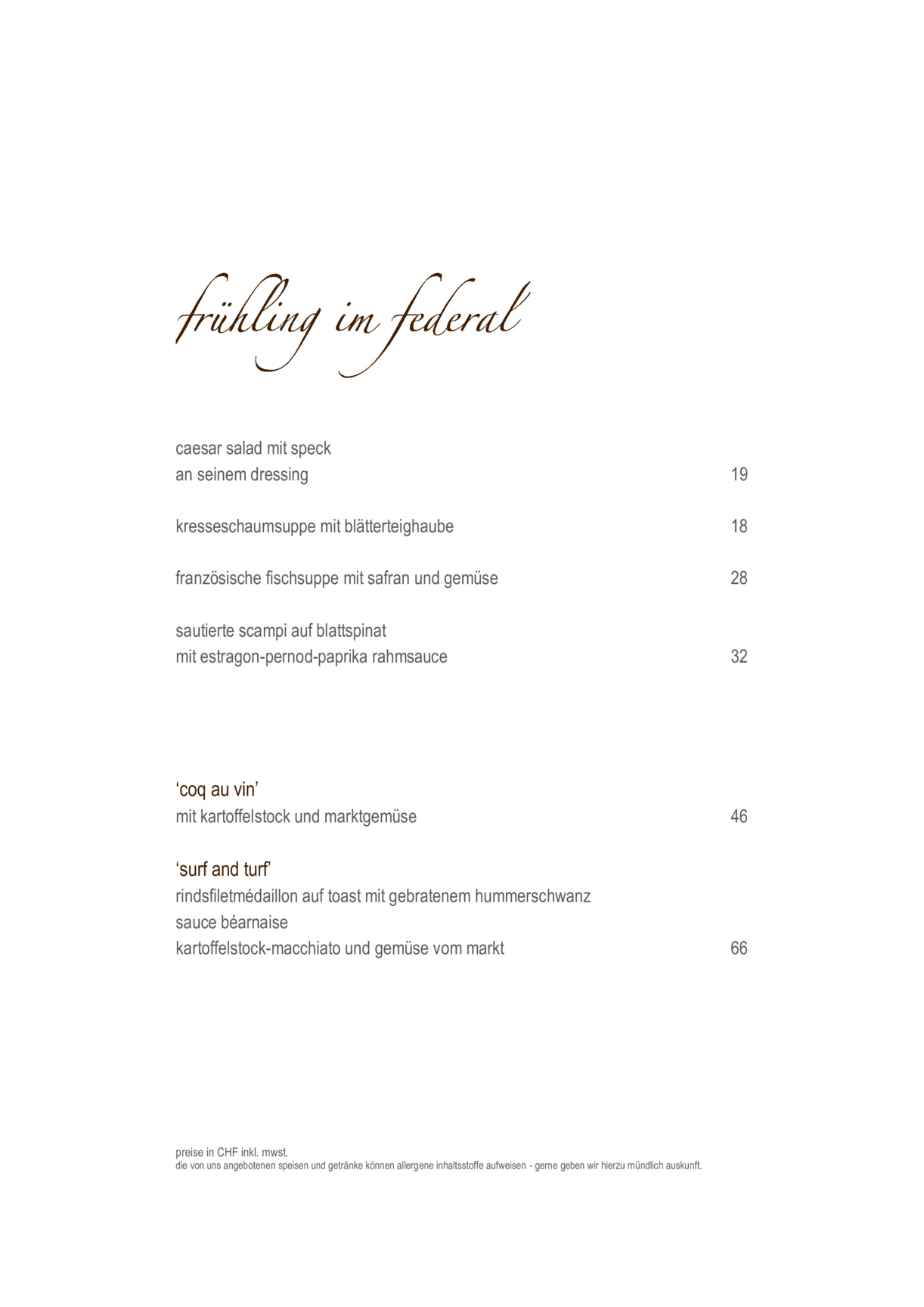 frühling im federal

caesar salad mit speck
an seinem dressing 19

kresseschaumsuppe mit blätterteighaube 18

französische fischsuppe mit safran und gemüse 28

sautierte scampi auf blattspinat
mit estragon-pernod-paprika rahmsauce 32

'coq au vin'
mit kartoffelstock und marktgemüse 46

'surf and turf'
rindsfiletmédaillon auf toast mit gebratenem hummerschwanz
sauce béarnaise
kartoffelstock-macchiato und gemüse vom markt 66

preise in CHF inkl. mwst.
die von uns angebotenen speisen und getränke können allergene inhaltsstoffe aufweisen - gerne geben wir hierzu mündlich auskunft.